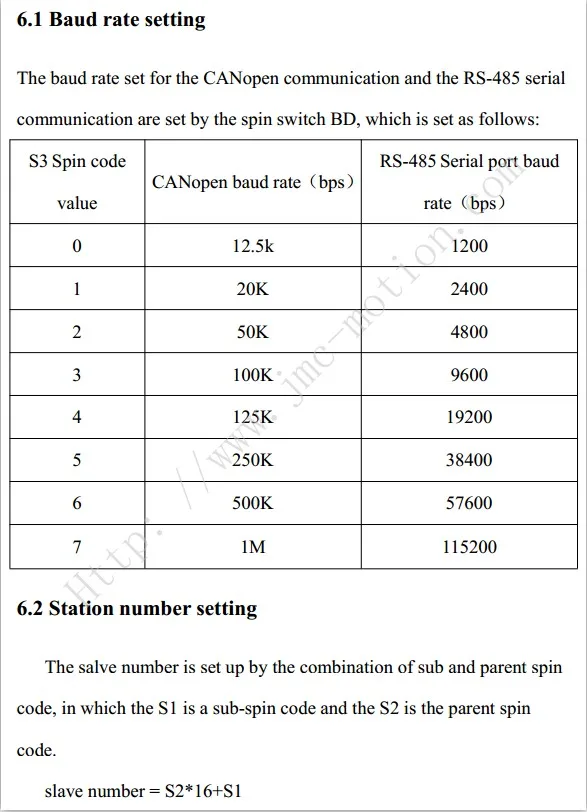 6.1 Baud rate setting

The baud rate set for the CANopen communication and the RS-485 serial communication are set by the spin switch BD, which is set as follows:

| S3 Spin code value | CANopen baud rate（bps） | RS-485 Serial port baud rate（bps） |
|---|---|---|
| 0 | 12.5k | 1200 |
| 1 | 20K | 2400 |
| 2 | 50K | 4800 |
| 3 | 100K | 9600 |
| 4 | 125K | 19200 |
| 5 | 250K | 38400 |
| 6 | 500K | 57600 |
| 7 | 1M | 115200 |

6.2 Station number setting

The salve number is set up by the combination of sub and parent spin code, in which the S1 is a sub-spin code and the S2 is the parent spin code.

slave number = S2*16+S1

Http://www.jmc-motion.com